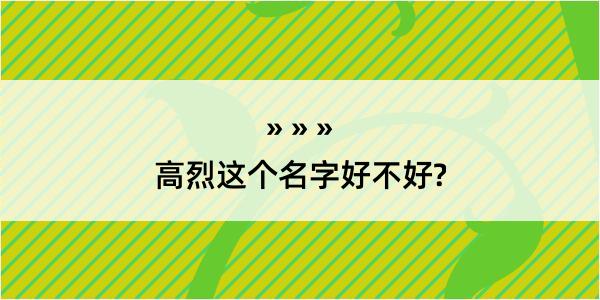 » » »

高烈这个名字好不好?